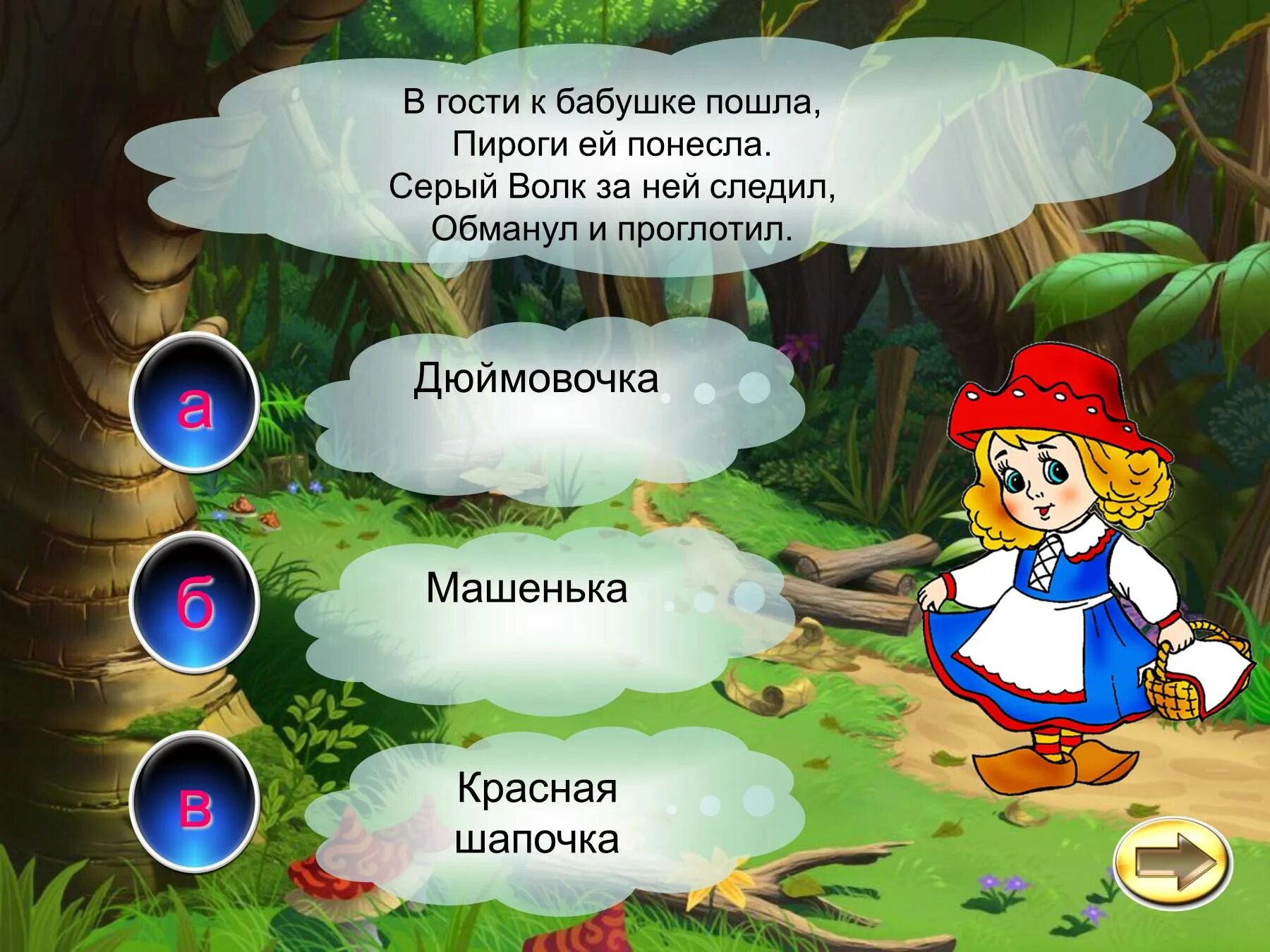 В гости к бабушке пошла,
Пироги ей понесла.
Серый Волк за ней следил,
Обманул и проглотил.

а

Дюймовочка

б

Машенька

в

Красная шапочка